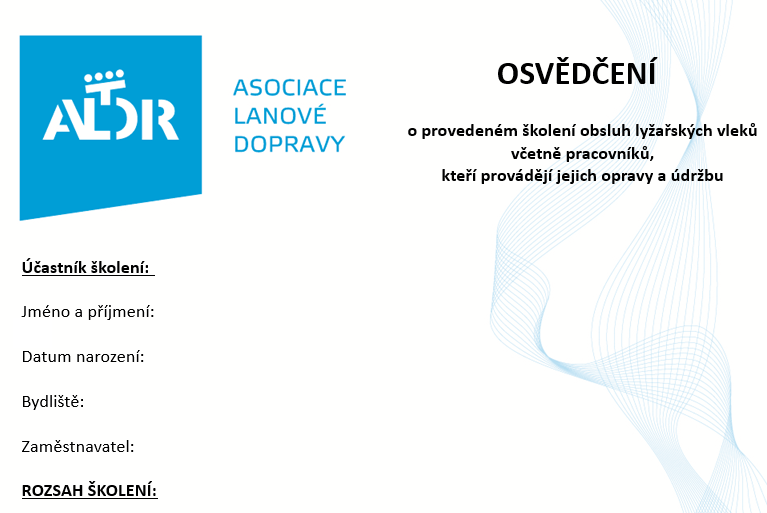 ALDR

ASOCIACE LANOVÉ DOPRAVY

OSVĚDČENÍ

o provedeném školení obsluh lyžařských vleků včetně pracovníků, kteří provádějí jejich opravy a údržbu

Účastník školení:

Jméno a příjmení:

Datum narození:

Bydliště:

Zaměstnavatel:

ROZSAH ŠKOLENÍ: